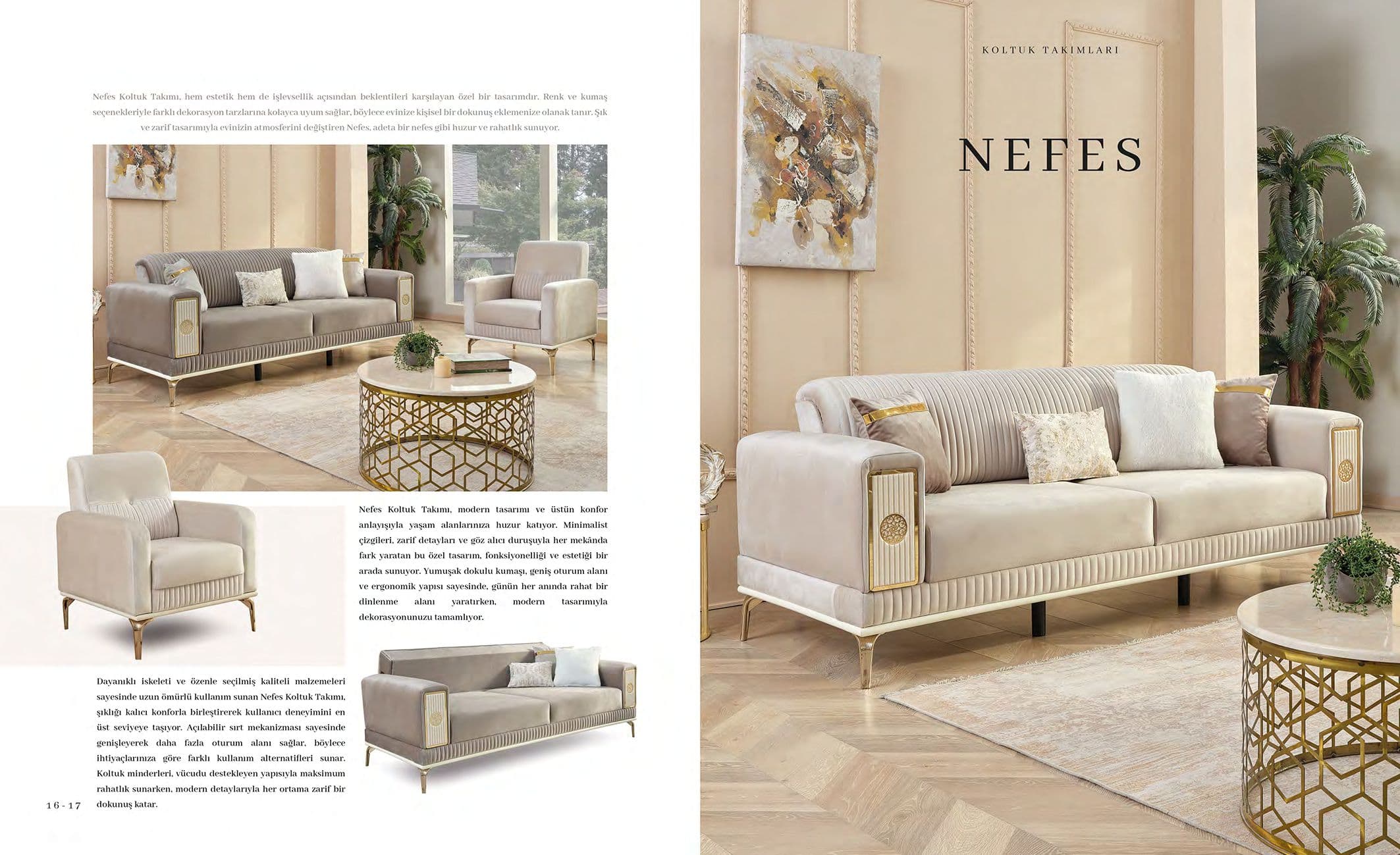 Nefes Koltuk Takımı, hem estetik hem de işlevsellik açısından beklentileri karşılayan özel bir tasarımdır. Renk ve kumaş seçenekleriyle farklı dekorasyon tarzlarına kolayca uyum sağlar, böylece evinize kişisel bir dokunuş eklemenize olanak tanır. Şık ve zarif tasarımıyla evinizin atmosferini değiştiren Nefes, adeta bir nefes gibi huzur ve rahatlık sunuyor.

Nefes Koltuk Takımı, modern tasarımı ve üstün konfor anlayışıyla yaşam alanlarınıza huzur katıyor. Minimalist çizgileri, zarif detayları ve göz alıcı duruşuyla her mekânda fark yaratan bu özel tasarım, fonksiyonelliği ve estetiği bir arada sunuyor. Yumuşak dokulu kumaşı, geniş oturum alanı ve ergonomik yapısı sayesinde, günün her anında rahat bir dinlenme alanı yaratırken, modern tasarımıyla dekorasyonunuzu tamamlıyor.

Dayanıklı iskeleti ve özenle seçilmiş kaliteli malzemeleri sayesinde uzun ömürlü kullanım sunan Nefes Koltuk Takımı, şıklığı kalıcı konforla birleştirerek kullanıcı deneyimini en üst seviyeye taşıyor. Açılabilir sırt mekanizması sayesinde genişleyerek daha fazla oturum alanı sağlar, böylece ihtiyaçlarınıza göre farklı kullanım alternatifleri sunar. Koltuk minderleri, vücudu destekleyen yapısıyla maksimum rahatlık sunarken, modern detaylarıyla her ortama zarif bir dokunuş katar.

16 - 17

KOLTUK TAKIMLARI

NEFES